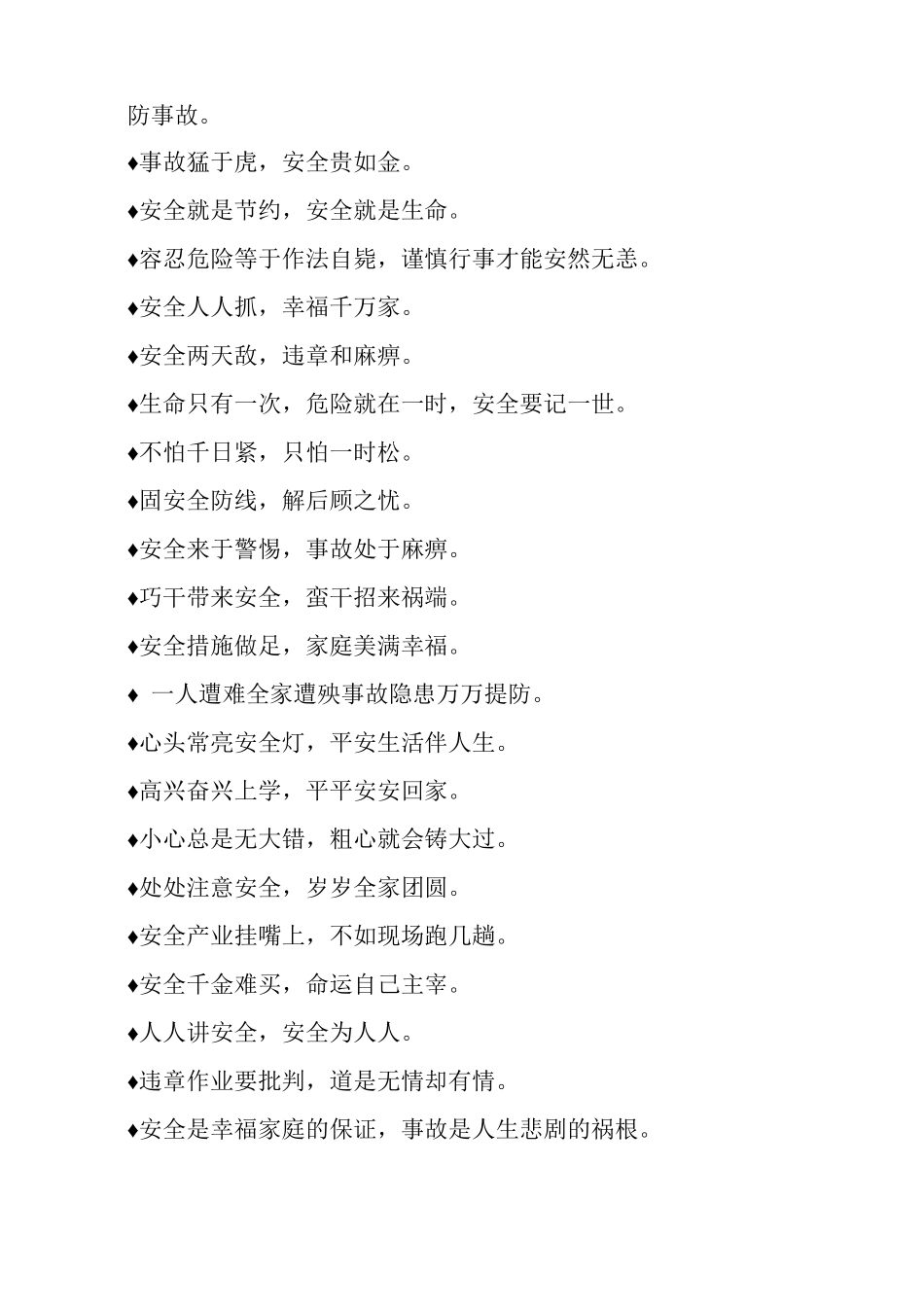 防事故。

♦事故猛于虎，安全贵如金。

♦安全就是节约，安全就是生命。

♦容忍危险等于作法自毙，谨慎行事才能安然无恙。

♦安全人人抓，幸福千万家。

♦安全两天敌，违章和麻痹。

♦生命只有一次，危险就在一时，安全要记一世。

♦不怕千日紧，只怕一时松。

♦固安全防线，解后顾之忧。

♦安全来于警惕，事故处于麻痹。

♦巧干带来安全，蛮干招来祸端。

♦安全措施做足，家庭美满幸福。

♦ 一人遭难全家遭殃事故隐患万万提防。

♦心头常亮安全灯，平安生活伴人生。

♦高兴奋兴上学，平平安安回家。

♦小心总是无大错，粗心就会铸大过。

♦处处注意安全，岁岁全家团圆。

♦安全产业挂嘴上，不如现场跑几趟。

♦安全千金难买，命运自己主宰。

♦人人讲安全，安全为人人。

♦违章作业要批判，道是无情却有情。

♦安全是幸福家庭的保证，事故是人生悲剧的祸根。